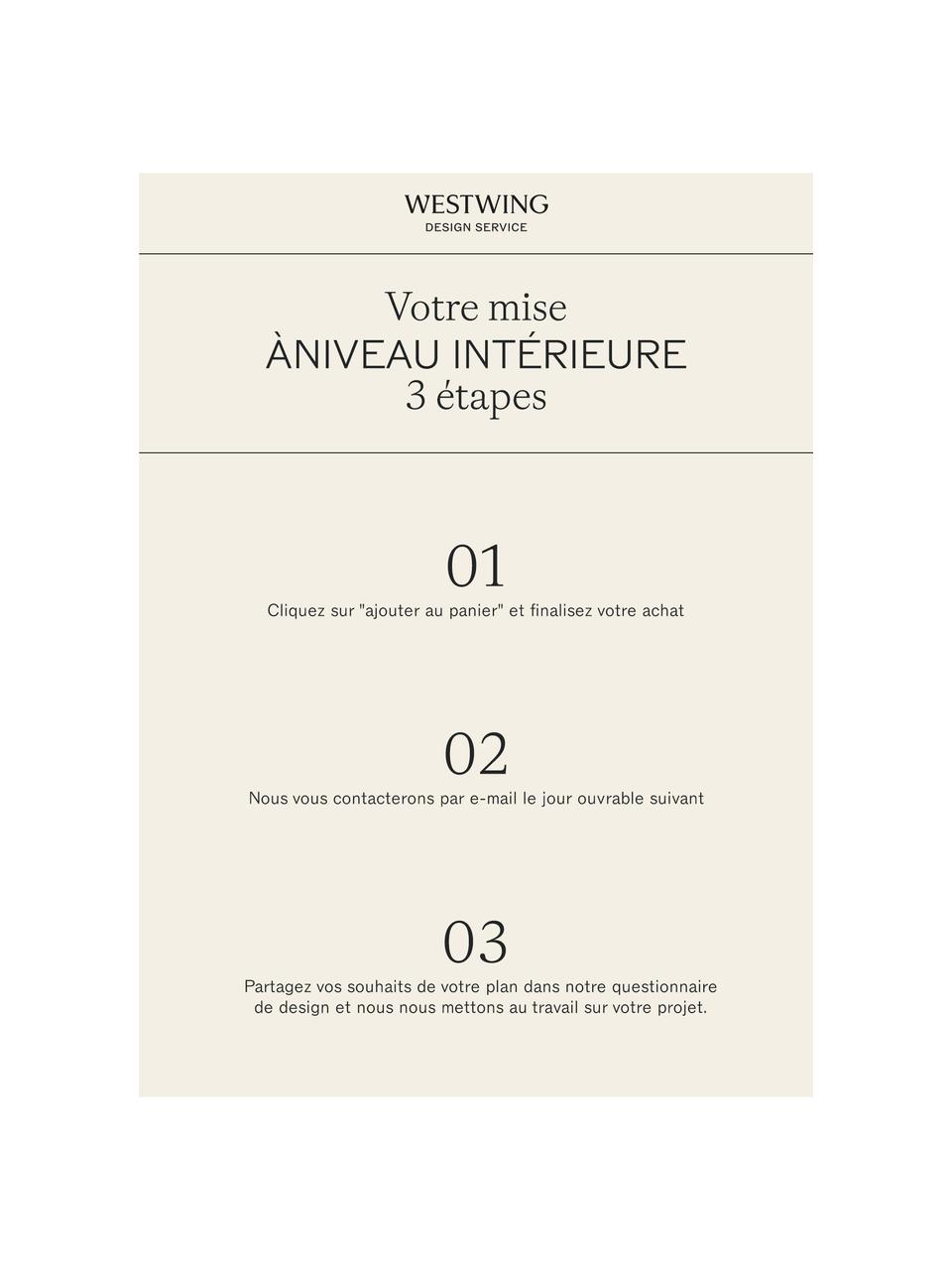 WESTWING
DESIGN SERVICE

Votre mise
ÀNIVEAU INTÉRIEURE
3 étapes

01
Cliquez sur "ajouter au panier" et finalisez votre achat

02
Nous vous contacterons par e-mail le jour ouvrable suivant

03
Partagez vos souhaits de votre plan dans notre questionnaire de design et nous nous mettons au travail sur votre projet.